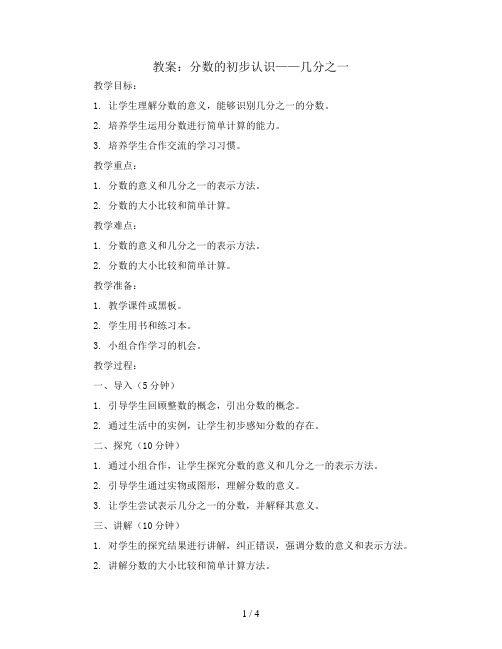 教案：分数的初步认识——几分之一

教学目标：

1. 让学生理解分数的意义，能够识别几分之一的分数。

2. 培养学生运用分数进行简单计算的能力。

3. 培养学生合作交流的学习习惯。

教学重点：

1. 分数的意义和几分之一的表示方法。

2. 分数的大小比较和简单计算。

教学难点：

1. 分数的意义和几分之一的表示方法。

2. 分数的大小比较和简单计算。

教学准备：

1. 教学课件或黑板。

2. 学生用书和练习本。

3. 小组合作学习的机会。

教学过程：

一、导入（5分钟）

1. 引导学生回顾整数的概念，引出分数的概念。

2. 通过生活中的实例，让学生初步感知分数的存在。

二、探究（10分钟）

1. 通过小组合作，让学生探究分数的意义和几分之一的表示方法。

2. 引导学生通过实物或图形，理解分数的意义。

3. 让学生尝试表示几分之一的分数，并解释其意义。

三、讲解（10分钟）

1. 对学生的探究结果进行讲解，纠正错误，强调分数的意义和表示方法。

2. 讲解分数的大小比较和简单计算方法。

1 / 4